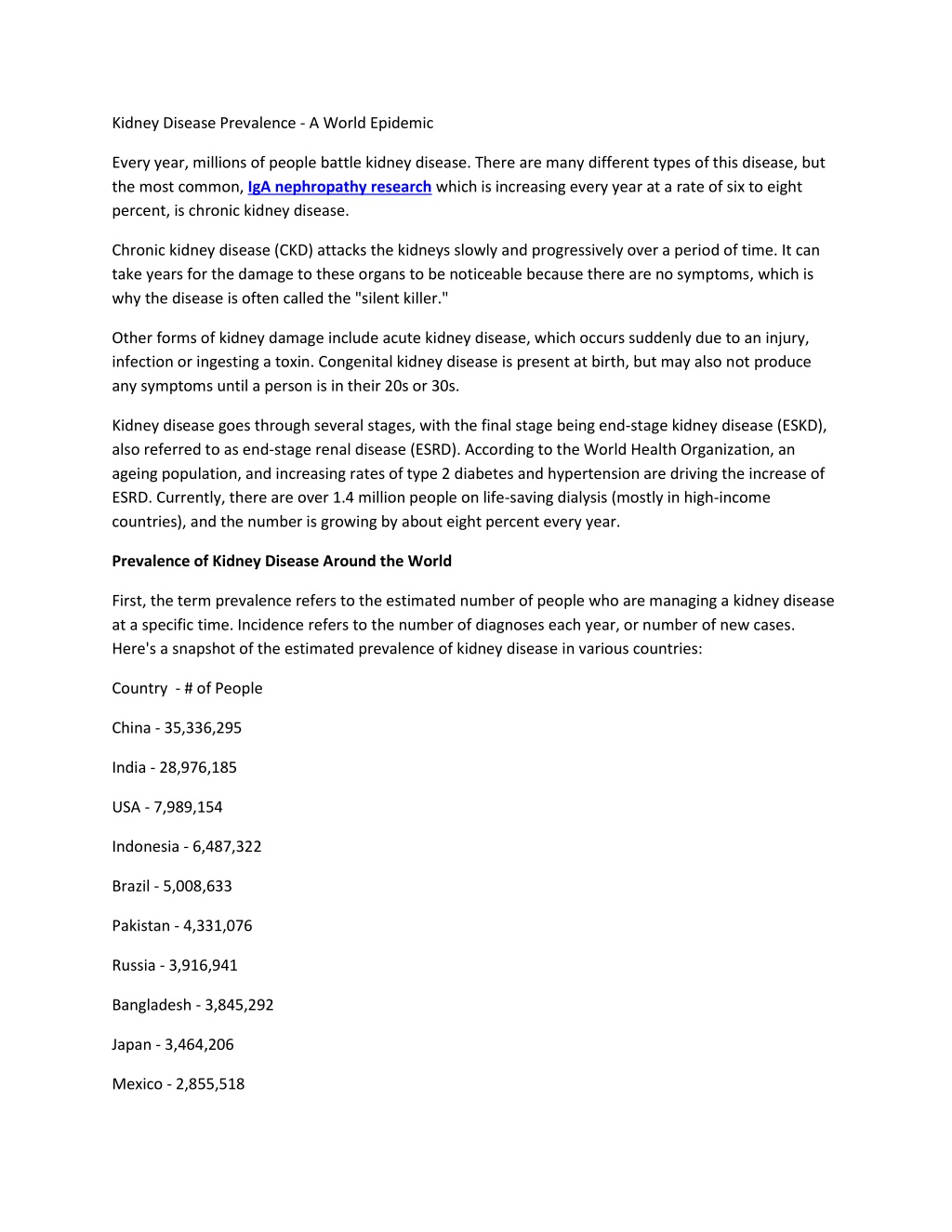 Kidney Disease Prevalence - A World Epidemic

Every year, millions of people battle kidney disease. There are many different types of this disease, but the most common, IgA nephropathy research which is increasing every year at a rate of six to eight percent, is chronic kidney disease.

Chronic kidney disease (CKD) attacks the kidneys slowly and progressively over a period of time. It can take years for the damage to these organs to be noticeable because there are no symptoms, which is why the disease is often called the "silent killer."

Other forms of kidney damage include acute kidney disease, which occurs suddenly due to an injury, infection or ingesting a toxin. Congenital kidney disease is present at birth, but may also not produce any symptoms until a person is in their 20s or 30s.

Kidney disease goes through several stages, with the final stage being end-stage kidney disease (ESKD), also referred to as end-stage renal disease (ESRD). According to the World Health Organization, an ageing population, and increasing rates of type 2 diabetes and hypertension are driving the increase of ESRD. Currently, there are over 1.4 million people on life-saving dialysis (mostly in high-income countries), and the number is growing by about eight percent every year.

Prevalence of Kidney Disease Around the World

First, the term prevalence refers to the estimated number of people who are managing a kidney disease at a specific time. Incidence refers to the number of diagnoses each year, or number of new cases. Here's a snapshot of the estimated prevalence of kidney disease in various countries:

Country - # of People

China - 35,336,295

India - 28,976,185

USA - 7,989,154

Indonesia - 6,487,322

Brazil - 5,008,633

Pakistan - 4,331,076

Russia - 3,916,941

Bangladesh - 3,845,292

Japan - 3,464,206

Mexico - 2,855,518